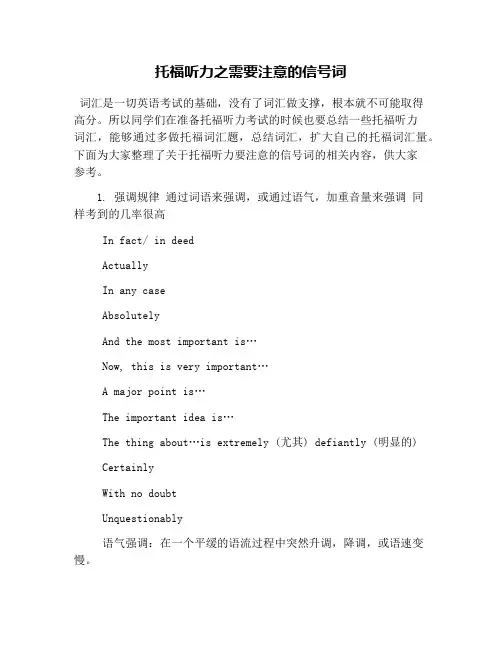 托福听力之需要注意的信号词

词汇是一切英语考试的基础，没有了词汇做支撑，根本就不可能取得高分。所以同学们在准备托福听力考试的时候也要总结一些托福听力词汇，能够通过多做托福词汇题，总结词汇，扩大自己的托福词汇量。下面为大家整理了关于托福听力要注意的信号词的相关内容，供大家参考。

1. 强调规律 通过词语来强调，或通过语气，加重音量来强调 同样考到的几率很高

In fact/ in deed

Actually

In any case

Absolutely

And the most important is…

Now, this is very important…

A major point is…

The important idea is…

The thing about…is extremely (尤其) defiantly (明显的)

Certainly

With no doubt

Unquestionably

语气强调：在一个平缓的语流过程中突然升调，降调，或语速变慢。